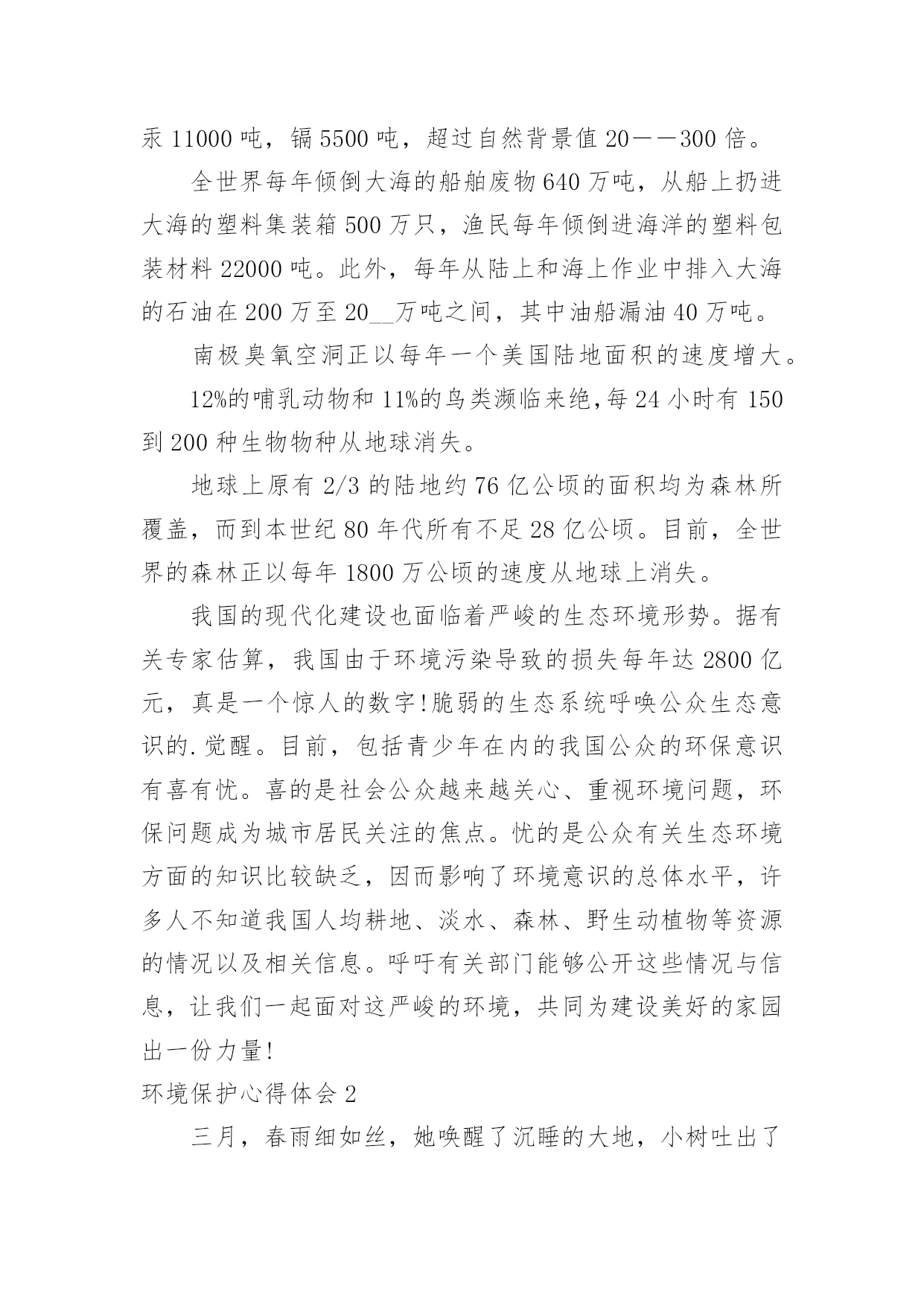 汞 11000 吨，镉 5500 吨，超过自然背景值 20——300 倍。

全世界每年倾倒大海的船舶废物 640 万吨，从船上扔进大海的塑料集装箱 500 万只，渔民每年倾倒进海洋的塑料包装材料 22000 吨。此外，每年从陆上和海上作业中排入大海的石油在 200 万至 20__万吨之间，其中油船漏油 40 万吨。

南极臭氧空洞正以每年一个美国陆地面积的速度增大。

12%的哺乳动物和 11%的鸟类濒临来绝,每 24 小时有 150 到 200 种生物物种从地球消失。

地球上原有 2/3 的陆地约 76 亿公顷的面积均为森林所覆盖，而到本世纪 80 年代所有不足 28 亿公顷。目前，全世界的森林正以每年 1800 万公顷的速度从地球上消失。

我国的现代化建设也面临着严峻的生态环境形势。据有关专家估算，我国由于环境污染导致的损失每年达 2800 亿元，真是一个惊人的数字!脆弱的生态系统呼唤公众生态意识的.觉醒。目前，包括青少年在内的我国公众的环保意识有喜有忧。喜的是社会公众越来越关心、重视环境问题，环保问题成为城市居民关注的焦点。忧的是公众有关生态环境方面的知识比较缺乏，因而影响了环境意识的总体水平，许多人不知道我国人均耕地、淡水、森林、野生动植物等资源的情况以及相关信息。呼吁有关部门能够公开这些情况与信息，让我们一起面对这严峻的环境，共同为建设美好的家园出一份力量!

环境保护心得体会 2

三月，春雨细如丝，她唤醒了沉睡的大地，小树吐出了